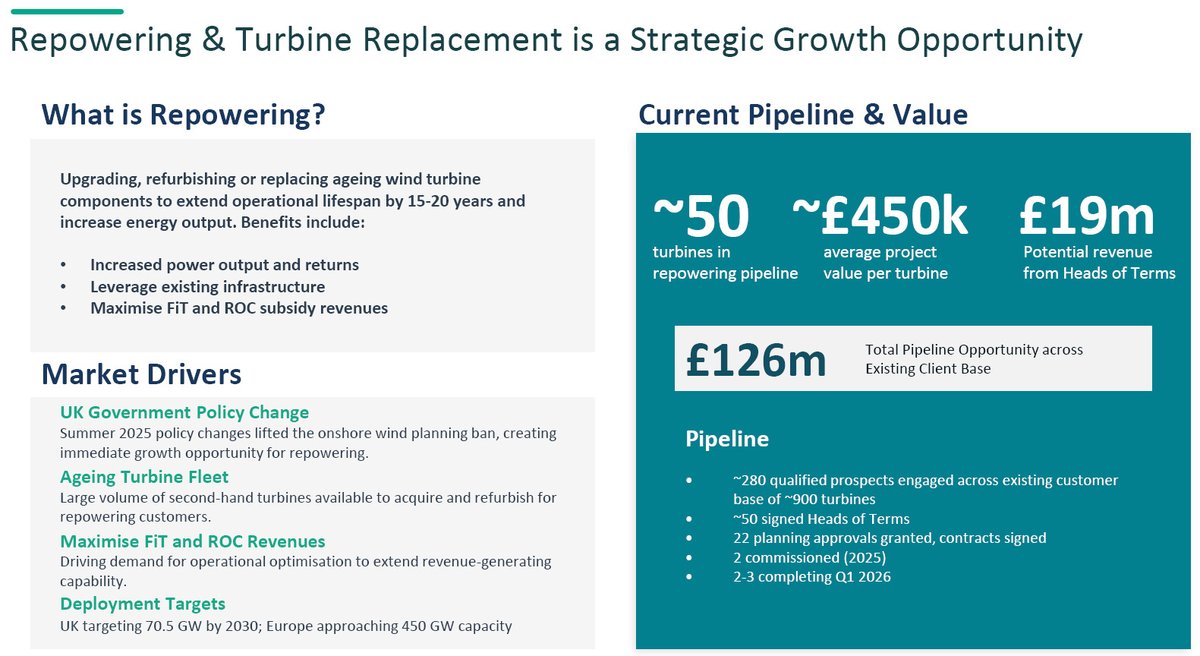 Repowering & Turbine Replacement is a Strategic Growth Opportunity

What is Repowering?

Upgrading, refurbishing or replacing ageing wind turbine components to extend operational lifespan by 15-20 years and increase energy output. Benefits include:

• Increased power output and returns
• Leverage existing infrastructure
• Maximise FiT and ROC subsidy revenues

Market Drivers

UK Government Policy Change
Summer 2025 policy changes lifted the onshore wind planning ban, creating immediate growth opportunity for repowering.

Ageing Turbine Fleet
Large volume of second-hand turbines available to acquire and refurbish for repowering customers.

Maximise FiT and ROC Revenues
Driving demand for operational optimisation to extend revenue-generating capability.

Deployment Targets
UK targeting 70.5 GW by 2030; Europe approaching 450 GW capacity

Current Pipeline & Value

~50
turbines in repowering pipeline

~£450k
average project value per turbine

£19m
Potential revenue from Heads of Terms

£126m
Total Pipeline Opportunity across Existing Client Base

Pipeline

• ~280 qualified prospects engaged across existing customer base of ~900 turbines
• ~50 signed Heads of Terms
• 22 planning approvals granted, contracts signed
• 2 commissioned (2025)
• 2-3 completing Q1 2026